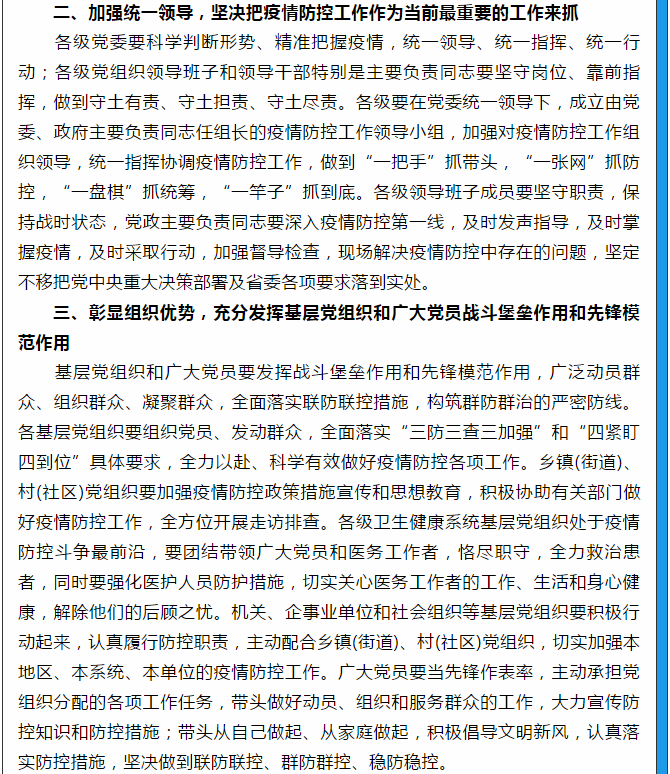 二、加强统一领导，坚决把疫情防控工作作为当前最重要的工作来抓

各级党委要科学判断形势、精准把握疫情，统一领导、统一指挥、统一行动；各级党组织领导班子和领导干部特别是主要负责同志要坚守岗位、靠前指挥，做到守土有责、守土担责、守土尽责。各级要在党委统一领导下，成立由党委、政府主要负责同志任组长的疫情防控工作领导小组，加强对疫情防控工作组织领导，统一指挥协调疫情防控工作，做到“一把手”抓带头，“一张网”抓防控，“一盘棋”抓统筹，“一竿子”抓到底。各级领导班子成员要坚守职责，保持战时状态，党政主要负责同志要深入疫情防控第一线，及时发声指导，及时掌握疫情，及时采取行动，加强督导检查，现场解决疫情防控中存在的问题，坚定不移把党中央重大决策部署及省委各项要求落到实处。

三、彰显组织优势，充分发挥基层党组织和广大党员战斗堡垒作用和先锋模范作用

基层党组织和广大党员要发挥战斗堡垒作用和先锋模范作用，广泛动员群众、组织群众、凝聚群众，全面落实联防联控措施，构筑群防群治的严密防线。各基层党组织要组织党员、发动群众，全面落实“三防三查三加强”和“四紧盯四到位”具体要求，全力以赴、科学有效做好疫情防控各项工作。乡镇(街道)、村(社区)党组织要加强疫情防控政策措施宣传和思想教育，积极协助有关部门做好疫情防控工作，全方位开展走访排查。各级卫生健康系统基层党组织处于疫情防控斗争最前沿，要团结带领广大党员和医务工作者，恪尽职守，全力救治患者，同时要强化医护人员防护措施，切实关心医务工作者的工作、生活和身心健康，解除他们的后顾之忧。机关、企事业单位和社会组织等基层党组织要积极行动起来，认真履行防控职责，主动配合乡镇(街道)、村(社区)党组织，切实加强本地区、本系统、本单位的疫情防控工作。广大党员要当先锋作表率，主动承担党组织分配的各项工作任务，带头做好动员、组织和服务群众的工作，大力宣传防控知识和防控措施；带头从自己做起、从家庭做起，积极倡导文明新风，认真落实防控措施，坚决做到联防联控、群防群控、稳防稳控。